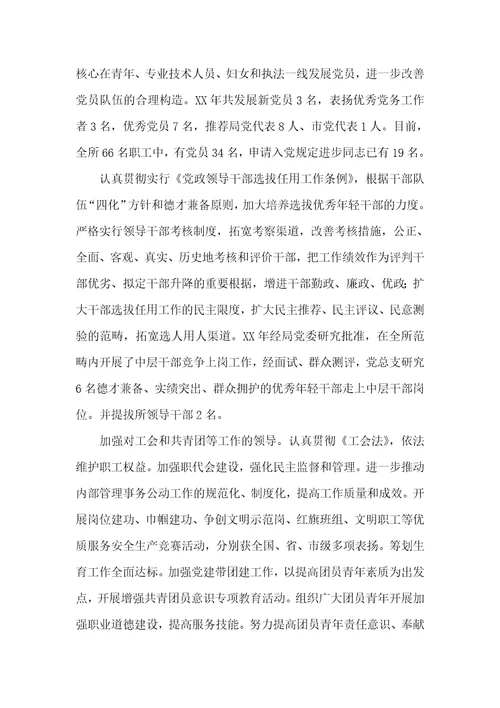 核心在青年、专业技术人员、妇女和执法一线发展党员，进一步改善党员队伍的合理构造。XX 年共发展新党员 3 名，表扬优秀党务工作者 3 名，优秀党员 7 名，推荐局党代表 8 人、市党代表 1 人。目前，全所 66 名职工中，有党员 34 名，申请入党规定进步同志已有 19 名。

认真贯彻实行《党政领导干部选拔任用工作条例》，根据干部队伍“四化”方针和德才兼备原则，加大培养选拔优秀年轻干部的力度。严格实行领导干部考核制度，拓宽考察渠道，改善考核措施，公正、全面、客观、真实、历史地考核和评价干部，把工作绩效作为评判干部优劣、拟定干部升降的重要根据，增进干部勤政、廉政、优政；扩大干部选拔任用工作的民主限度，扩大民主推荐、民主评议、民意测验的范畴，拓宽选人用人渠道。XX 年经局党委研究批准，在全所范畴内开展了中层干部竞争上岗工作，经面试、群众测评，党总支研究 6 名德才兼备、实绩突出、群众拥护的优秀年轻干部走上中层干部岗位。并提拔所领导干部 2 名。

加强对工会和共青团等工作的领导。认真贯彻《工会法》，依法维护职工权益。加强职代会建设，强化民主监督和管理。进一步推动内部管理事务公动工作的规范化、制度化，提高工作质量和成效。开展岗位建功、巾帼建功、争创文明示范岗、红旗班组、文明职工等优质服务安全生产竞赛活动，分别获全国、省、市级多项表扬。筹划生育工作全面达标。加强党建带团建工作，以提高团员青年素质为出发点，开展增强共青团员意识专项教育活动。组织广大团员青年开展加强职业道德建设，提高服务技能。努力提高团员青年责任意识、奉献